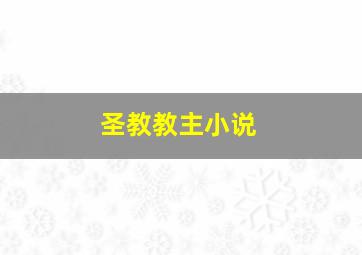 圣教教主小说